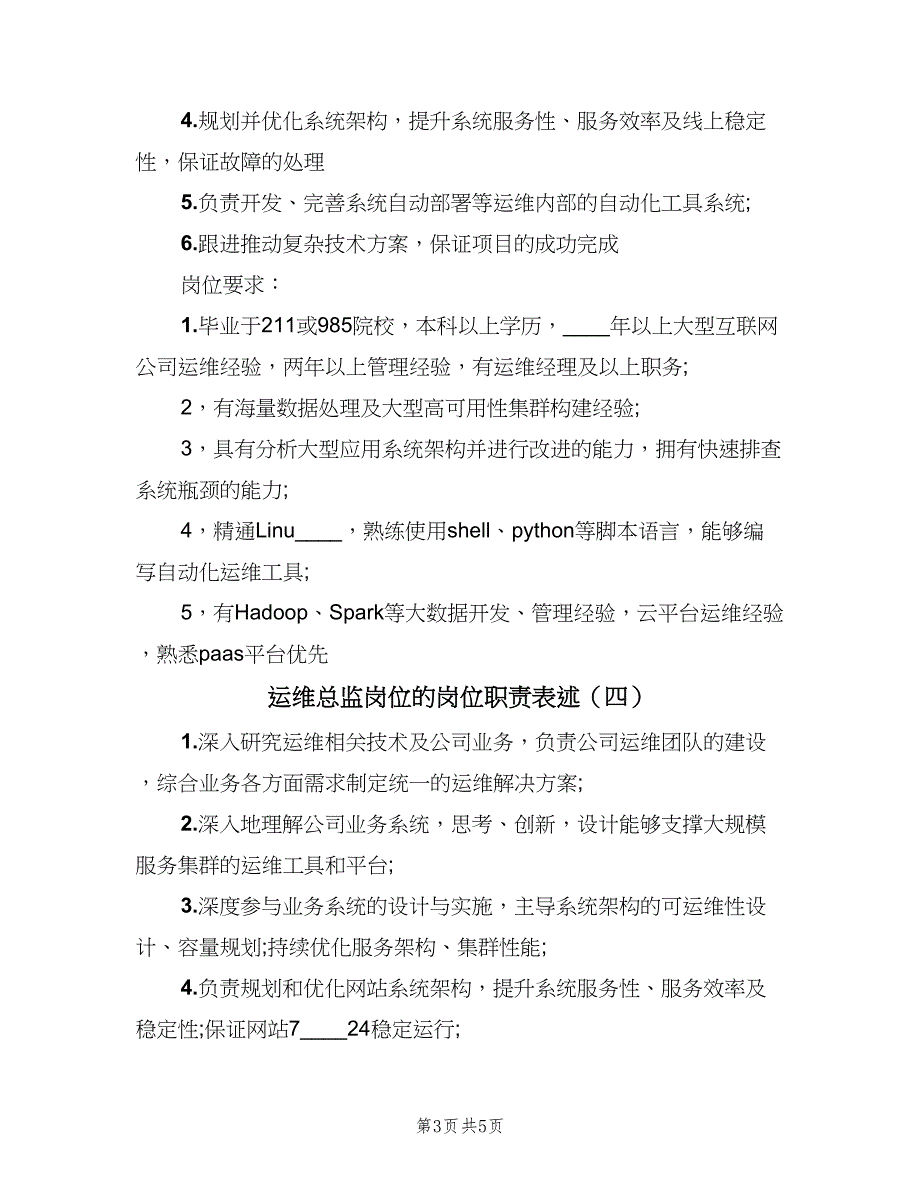 4.规划并优化系统架构，提升系统服务性、服务效率及线上稳定性，保证故障的处理

5.负责开发、完善系统自动部署等运维内部的自动化工具系统;

6.跟进推动复杂技术方案，保证项目的成功完成

岗位要求：

1.毕业于211或985院校，本科以上学历，____年以上大型互联网公司运维经验，两年以上管理经验，有运维经理及以上职务;

2，有海量数据处理及大型高可用性集群构建经验;

3，具有分析大型应用系统架构并进行改进的能力，拥有快速排查系统瓶颈的能力;

4，精通Linu____，熟练使用shell、python等脚本语言，能够编写自动化运维工具;

5，有Hadoop、Spark等大数据开发、管理经验，云平台运维经验，熟悉paas平台优先

运维总监岗位的岗位职责表述（四）

1.深入研究运维相关技术及公司业务，负责公司运维团队的建设，综合业务各方面需求制定统一的运维解决方案;

2.深入地理解公司业务系统，思考、创新，设计能够支撑大规模服务集群的运维工具和平台;

3.深度参与业务系统的设计与实施，主导系统架构的可运维性设计、容量规划;持续优化服务架构、集群性能;

4.负责规划和优化网站系统架构，提升系统服务性、服务效率及稳定性;保证网站7____24稳定运行;

第3页 共5页